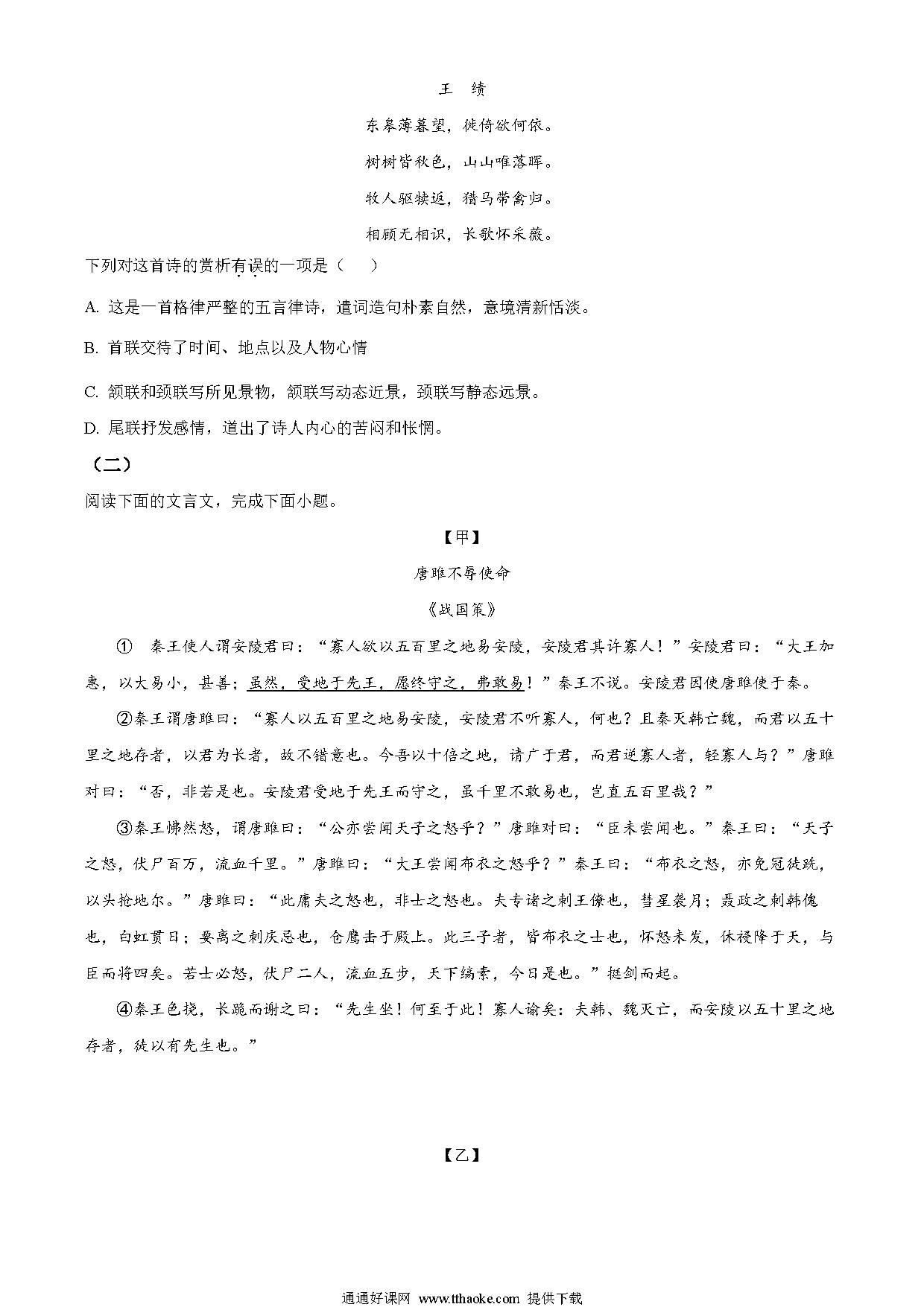 王　绩

东皋薄暮望，徙倚欲何依。

树树皆秋色，山山唯落晖。

牧人驱犊返，猎马带禽归。

相顾无相识，长歌怀采薇。

下列对这首诗的赏析有误的一项是（　　）

A. 这是一首格律严整的五言律诗，遣词造句朴素自然，意境清新恬淡。

B. 首联交待了时间、地点以及人物心情

C. 颔联和颈联写所见景物，颔联写动态近景，颈联写静态远景。

D. 尾联抒发感情，道出了诗人内心的苦闷和怅惘。

（二）

阅读下面的文言文，完成下面小题。

【甲】

唐雎不辱使命

《战国策》

①　秦王使人谓安陵君曰：“寡人欲以五百里之地易安陵，安陵君其许寡人！”安陵君曰：“大王加惠，以大易小，甚善；虽然，受地于先王，愿终守之，弗敢易！”秦王不说。安陵君因使唐雎使于秦。

②秦王谓唐雎曰：“寡人以五百里之地易安陵，安陵君不听寡人，何也？且秦灭韩亡魏，而君以五十里之地存者，以君为长者，故不错意也。今吾以十倍之地，请广于君，而君逆寡人者，轻寡人与？”唐雎对曰：“否，非若是也。安陵君受地于先王而守之，虽千里不敢易也，岂直五百里哉？”

③秦王怫然怒，谓唐雎曰：“公亦尝闻天子之怒乎？”唐雎对曰：“臣未尝闻也。”秦王曰：“天子之怒，伏尸百万，流血千里。”唐雎曰：“大王尝闻布衣之怒乎？”秦王曰：“布衣之怒，亦免冠徒跣，以头抢地尔。”唐雎曰：“此庸夫之怒也，非士之怒也。夫专诸之刺王僚也，彗星袭月；聂政之刺韩傀也，白虹贯日；要离之刺庆忌也，仓鹰击于殿上。此三子者，皆布衣之士也，怀怒未发，休祲降于天，与臣而将四矣。若士必怒，伏尸二人，流血五步，天下缟素，今日是也。”挺剑而起。

④秦王色挠，长跪而谢之曰：“先生坐！何至于此！寡人谕矣：夫韩、魏灭亡，而安陵以五十里之地存者，徒以有先生也。”

【乙】

通通好课网 www.tthaoke.com 提供下载